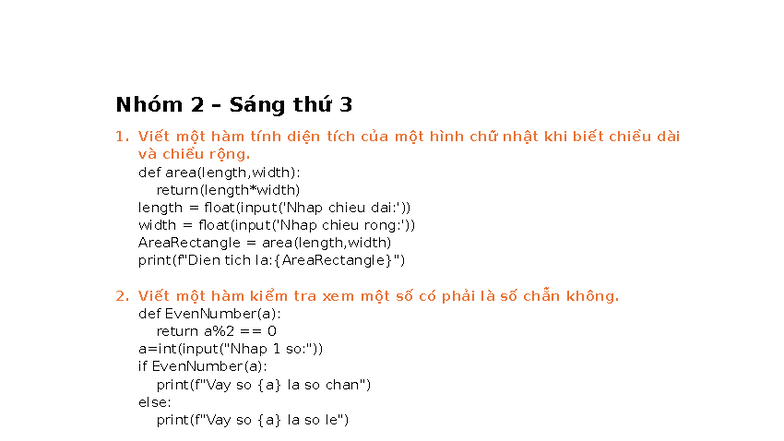 Nhóm 2 – Sáng thứ 3

1. Viết một hàm tính diện tích của một hình chữ nhật khi biết chiều dài và chiều rộng.
def area(length,width):
    return(length*width)
length = float(input('Nhap chieu dai:'))
width = float(input('Nhap chieu rong:'))
AreaRectangle = area(length,width)
print(f"Dien tich la:{AreaRectangle}")

2. Viết một hàm kiểm tra xem một số có phải là số chẵn không.
def EvenNumber(a):
    return a%2 == 0
a=int(input("Nhap 1 so:"))
if EvenNumber(a):
    print(f"Vay so {a} la so chan")
else:
    print(f"Vay so {a} la so le")